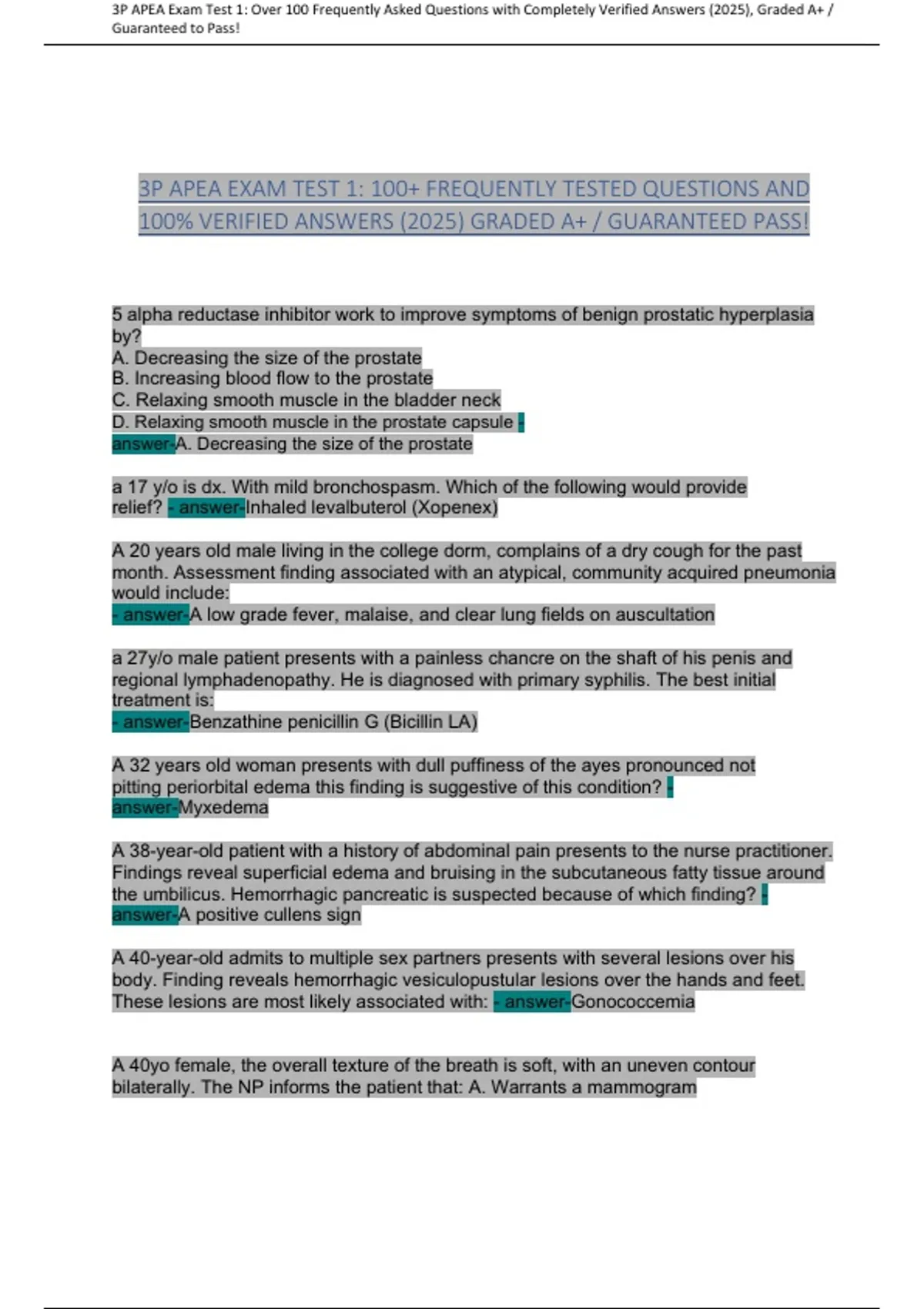 3P APEA Exam Test 1: Over 100 Frequently Asked Questions with Completely Verified Answers (2025), Graded A+ / Guaranteed to Pass!

3P APEA EXAM TEST 1: 100+ FREQUENTLY TESTED QUESTIONS AND 100% VERIFIED ANSWERS (2025) GRADED A+ / GUARANTEED PASS!

5 alpha reductase inhibitor work to improve symptoms of benign prostatic hyperplasia by?
A. Decreasing the size of the prostate
B. Increasing blood flow to the prostate
C. Relaxing smooth muscle in the bladder neck
D. Relaxing smooth muscle in the prostate capsule - answer-A. Decreasing the size of the prostate

a 17 y/o is dx. With mild bronchospasm. Which of the following would provide relief? - answer-Inhaled levalbuterol (Xopenex)

A 20 years old male living in the college dorm, complains of a dry cough for the past month. Assessment finding associated with an atypical, community acquired pneumonia would include:
- answer-A low grade fever, malaise, and clear lung fields on auscultation

a 27y/o male patient presents with a painless chancre on the shaft of his penis and regional lymphadenopathy. He is diagnosed with primary syphilis. The best initial treatment is:
- answer-Benzathine penicillin G (Bicillin LA)

A 32 years old woman presents with dull puffiness of the ayes pronounced not pitting periorbital edema this finding is suggestive of this condition? - answer-Myxedema

A 38-year-old patient with a history of abdominal pain presents to the nurse practitioner. Findings reveal superficial edema and bruising in the subcutaneous fatty tissue around the umbilicus. Hemorrhagic pancreatic is suspected because of which finding? - answer-A positive cullens sign

A 40-year-old admits to multiple sex partners presents with several lesions over his body. Finding reveals hemorrhagic vesiculopustular lesions over the hands and feet. These lesions are most likely associated with: - answer-Gonococcemia

A 40yo female, the overall texture of the breath is soft, with an uneven contour bilaterally. The NP informs the patient that: A. Warrants a mammogram